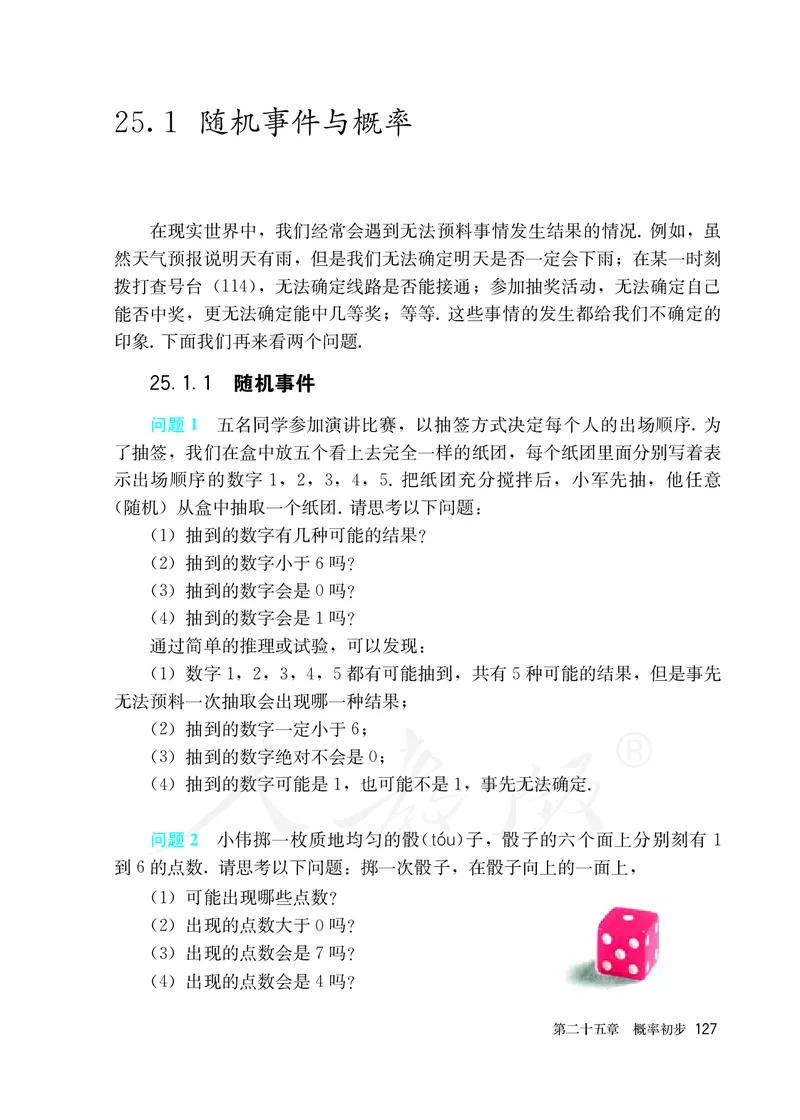 25.1 随机事件与概率

在现实世界中，我们经常会遇到无法预料事情发生结果的情况. 例如，虽然天气预报说明天有雨，但是我们无法确定明天是否一定会下雨；在某一时刻拨打查号台（114），无法确定线路是否能接通；参加抽奖活动，无法确定自己能否中奖，更无法确定能中几等奖；等等. 这些事情的发生都给我们不确定的印象. 下面我们再来看两个问题.

25.1.1 随机事件

问题 1 五名同学参加演讲比赛，以抽签方式决定每个人的出场顺序. 为了抽签，我们在盒中放五个看上去完全一样的纸团，每个纸团里面分别写着表示出场顺序的数字 1，2，3，4，5. 把纸团充分搅拌后，小军先抽，他任意（随机）从盒中抽取一个纸团. 请思考以下问题：

（1）抽到的数字有几种可能的结果？
（2）抽到的数字小于 6 吗？
（3）抽到的数字会是 0 吗？
（4）抽到的数字会是 1 吗？

通过简单的推理或试验，可以发现：

（1）数字 1，2，3，4，5 都有可能抽到，共有 5 种可能的结果，但是事先无法预料一次抽取会出现哪一种结果；
（2）抽到的数字一定小于 6；
（3）抽到的数字绝对不会是 0；
（4）抽到的数字可能是 1，也可能不是 1，事先无法确定.

问题 2 小伟掷一枚质地均匀的骰(tóu)子，骰子的六个面上分别刻有 1 到 6 的点数. 请思考以下问题：掷一次骰子，在骰子向上的一面上，

（1）可能出现哪些点数？
（2）出现的点数大于 0 吗？
（3）出现的点数会是 7 吗？
（4）出现的点数会是 4 吗？

第二十五章 概率初步 127